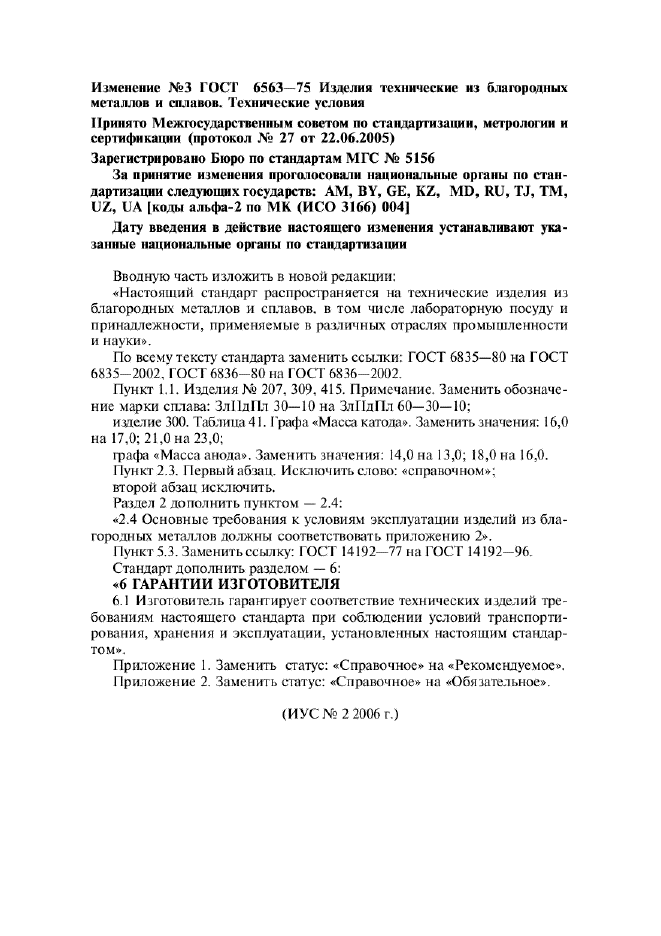 Изменение №3 ГОСТ 6563—75 Изделия технические из благородных металлов и сплавов. Технические условия

Принято Межгосударственным советом по стандартизации, метрологии и сертификации (протокол № 27 от 22.06.2005)

Зарегистрировано Бюро по стандартам МГС № 5156

За принятие изменения проголосовали национальные органы по стандартизации следующих государств: AM, BY, GE, KZ, MD, RU, TJ, TM, UZ, UA [коды альфа-2 по МК (ИСО 3166) 004]

Дату введения в действие настоящего изменения устанавливают указанные национальные органы по стандартизации

Вводную часть изложить в новой редакции:

«Настоящий стандарт распространяется на технические изделия из благородных металлов и сплавов, в том числе лабораторную посуду и принадлежности, применяемые в различных отраслях промышленности и науки».

По всему тексту стандарта заменить ссылки: ГОСТ 6835—80 на ГОСТ 6835—2002, ГОСТ 6836—80 на ГОСТ 6836—2002.

Пункт 1.1. Изделия № 207, 309, 415. Примечание. Заменить обозначение марки сплава: ЗлПдПл 30—10 на ЗлПдПл 60—30—10;

изделие 300. Таблица 41. Графа «Масса катода». Заменить значения: 16,0 на 17,0; 21,0 на 23,0;

графа «Масса анода». Заменить значения: 14,0 на 13,0; 18,0 на 16,0.

Пункт 2.3. Первый абзац. Исключить слово: «справочном»;

второй абзац исключить.

Раздел 2 дополнить пунктом — 2.4:

«2.4 Основные требования к условиям эксплуатации изделий из благородных металлов должны соответствовать приложению 2».

Пункт 5.3. Заменить ссылку: ГОСТ 14192—77 на ГОСТ 14192—96.

Стандарт дополнить разделом — 6:

«6 ГАРАНТИИ ИЗГОТОВИТЕЛЯ

6.1 Изготовитель гарантирует соответствие технических изделий требованиям настоящего стандарта при соблюдении условий транспортирования, хранения и эксплуатации, установленных настоящим стандартом».

Приложение 1. Заменить статус: «Справочное» на «Рекомендуемое».

Приложение 2. Заменить статус: «Справочное» на «Обязательное».

(ИУС № 2 2006 г.)